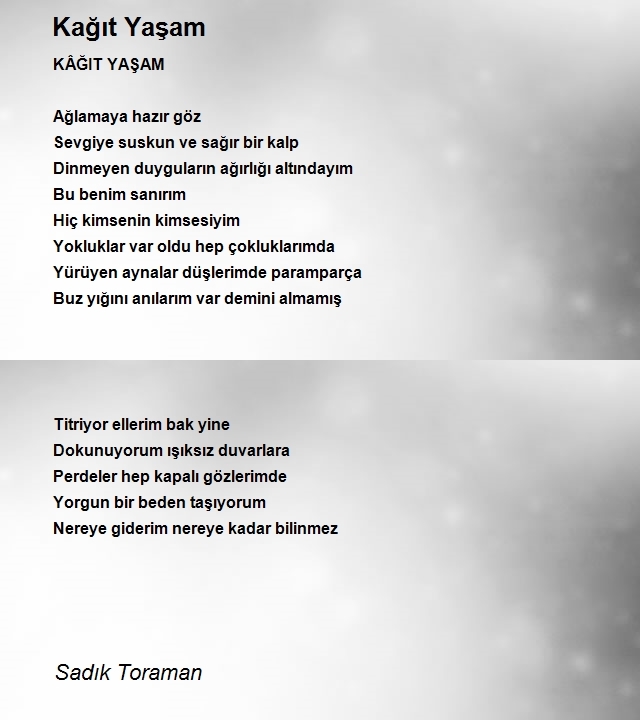 Kağıt Yaşam

KÂĞIT YAŞAM

Ağlamaya hazır göz
Sevgiye suskun ve sağır bir kalp
Dinmeyen duyguların ağırlığı altındayım
Bu benim sanırım
Hiç kimsenin kimsesiyim
Yokluklar var oldu hep çokluklarımda
Yürüyen aynalar düşlerimde paramparça
Buz yığını anılarım var demini almamış

Titriyor ellerim bak yine
Dokunuyorum ışıksız duvarlara
Perdeler hep kapalı gözlerimde
Yorgun bir beden taşıyorum
Nereye giderim nereye kadar bilinmez

Sadık Toraman